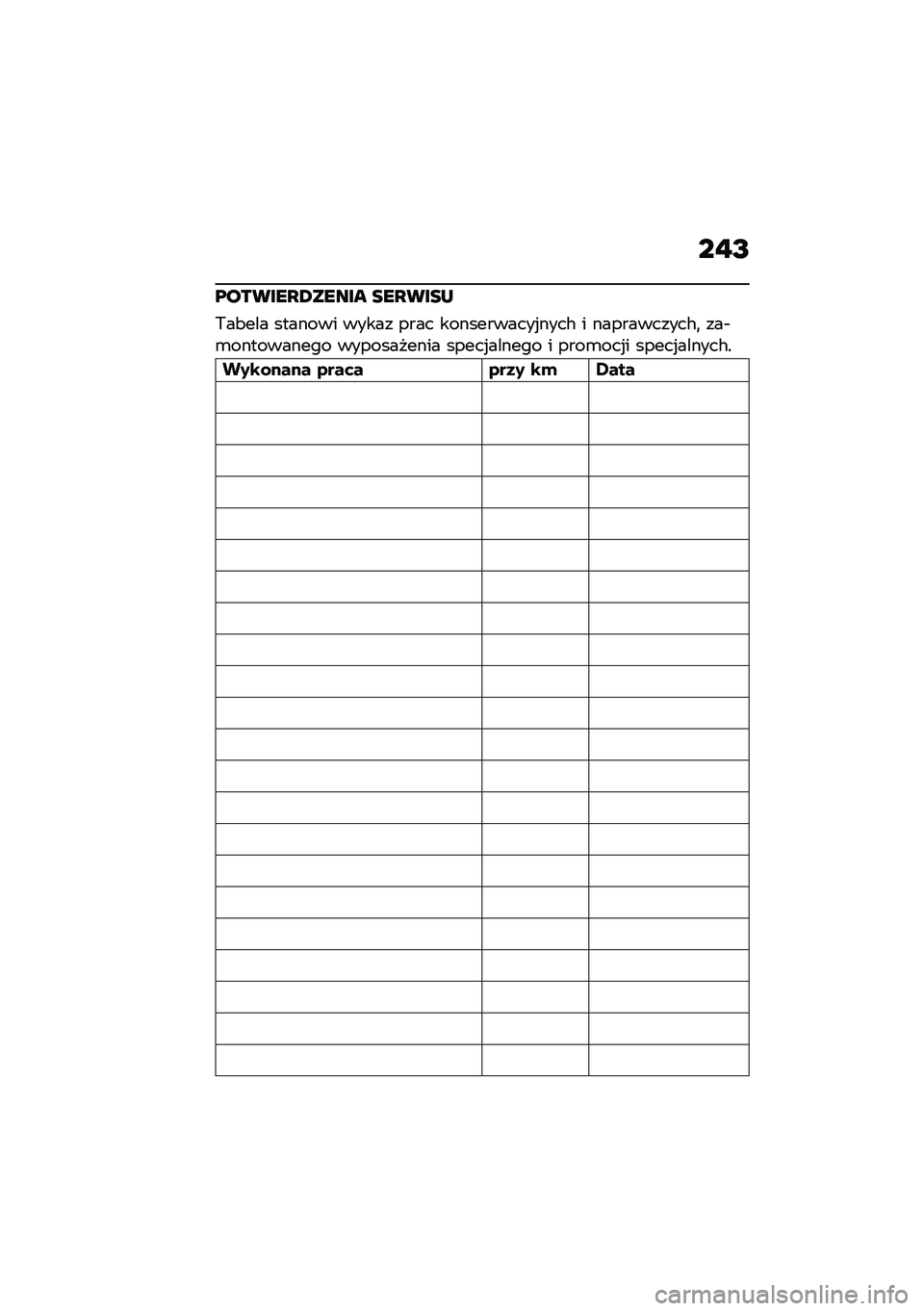 243

POTWIERDZENIA SERWISU

Tabela stanowi wykaz prac konserwacyjnych i naprawczych, zamontowanego wyposażenia specjalnego i promocji specjalnych.

| Wykonana praca | przy km | Data |
|---|---|---|
| | | |
| | | |
| | | |
| | | |
| | | |
| | | |
| | | |
| | | |
| | | |
| | | |
| | | |
| | | |
| | | |
| | | |
| | | |
| | | |
| | | |
| | | |
| | | |
| | | |
| | | |
| | | |

carmanualsonline.info